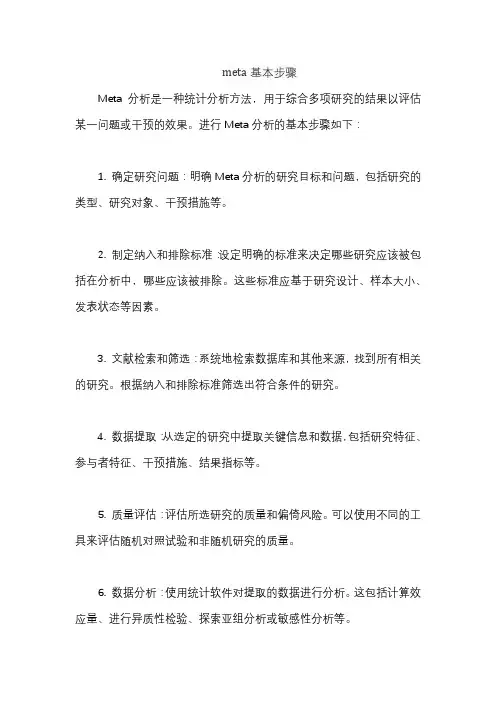 meta 基本步骤

Meta 分析是一种统计分析方法，用于综合多项研究的结果以评估某一问题或干预的效果。进行 Meta 分析的基本步骤如下：

1. 确定研究问题：明确 Meta 分析的研究目标和问题，包括研究的类型、研究对象、干预措施等。

2. 制定纳入和排除标准：设定明确的标准来决定哪些研究应该被包括在分析中，哪些应该被排除。这些标准应基于研究设计、样本大小、发表状态等因素。

3. 文献检索和筛选：系统地检索数据库和其他来源，找到所有相关的研究。根据纳入和排除标准筛选出符合条件的研究。

4. 数据提取：从选定的研究中提取关键信息和数据，包括研究特征、参与者特征、干预措施、结果指标等。

5. 质量评估：评估所选研究的质量和偏倚风险。可以使用不同的工具来评估随机对照试验和非随机研究的质量。

6. 数据分析：使用统计软件对提取的数据进行分析。这包括计算效应量、进行异质性检验、探索亚组分析或敏感性分析等。